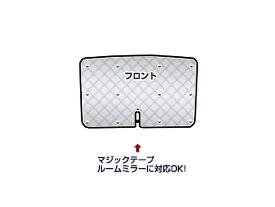 フロント

マジックテープ
ルームミラーに対応OK!